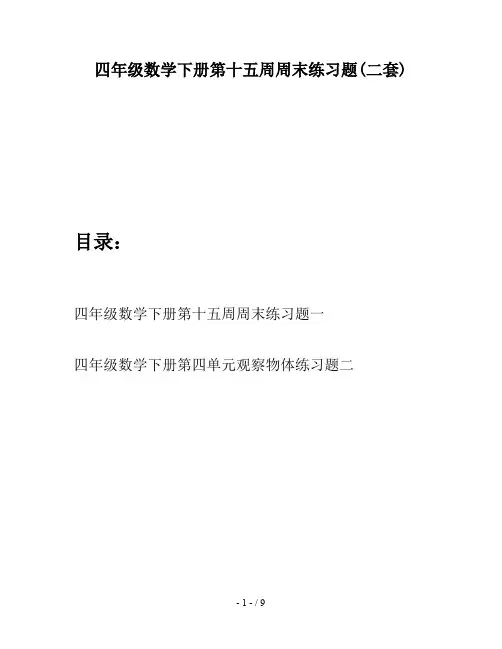 四年级数学下册第十五周周末练习题(二套)

目录：

四年级数学下册第十五周周末练习题一

四年级数学下册第四单元观察物体练习题二

- 1 - / 9